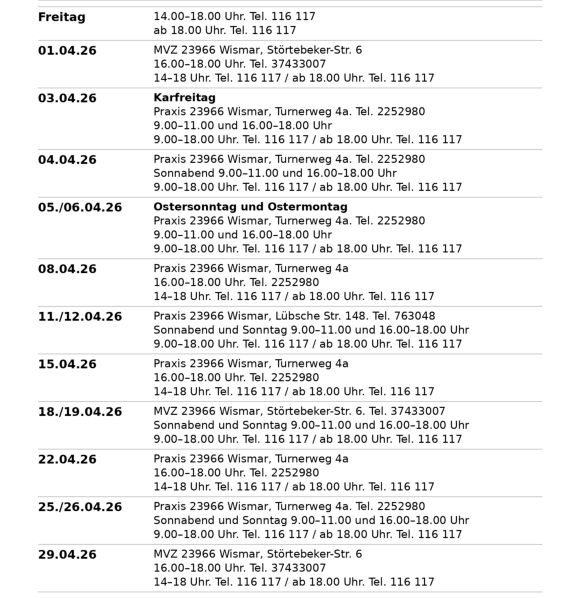 | | |
|---|---|
| **Freitag** | 14.00–18.00 Uhr. Tel. 116 117<br>ab 18.00 Uhr. Tel. 116 117 |
| **01.04.26** | MVZ 23966 Wismar, Störtebeker-Str. 6<br>16.00–18.00 Uhr. Tel. 37433007<br>14–18 Uhr. Tel. 116 117 / ab 18.00 Uhr. Tel. 116 117 |
| **03.04.26** | **Karfreitag**<br>Praxis 23966 Wismar, Turnerweg 4a. Tel. 2252980<br>9.00–11.00 und 16.00–18.00 Uhr<br>9.00–18.00 Uhr. Tel. 116 117 / ab 18.00 Uhr. Tel. 116 117 |
| **04.04.26** | Praxis 23966 Wismar, Turnerweg 4a. Tel. 2252980<br>Sonnabend 9.00–11.00 und 16.00–18.00 Uhr<br>9.00–18.00 Uhr. Tel. 116 117 / ab 18.00 Uhr. Tel. 116 117 |
| **05./06.04.26** | **Ostersonntag und Ostermontag**<br>Praxis 23966 Wismar, Turnerweg 4a. Tel. 2252980<br>9.00–11.00 und 16.00–18.00 Uhr<br>9.00–18.00 Uhr. Tel. 116 117 / ab 18.00 Uhr. Tel. 116 117 |
| **08.04.26** | Praxis 23966 Wismar, Turnerweg 4a<br>16.00–18.00 Uhr. Tel. 2252980<br>14–18 Uhr. Tel. 116 117 / ab 18.00 Uhr. Tel. 116 117 |
| **11./12.04.26** | Praxis 23966 Wismar, Lübsche Str. 148. Tel. 763048<br>Sonnabend und Sonntag 9.00–11.00 und 16.00–18.00 Uhr<br>9.00–18.00 Uhr. Tel. 116 117 / ab 18.00 Uhr. Tel. 116 117 |
| **15.04.26** | Praxis 23966 Wismar, Turnerweg 4a<br>16.00–18.00 Uhr. Tel. 2252980<br>14–18 Uhr. Tel. 116 117 / ab 18.00 Uhr. Tel. 116 117 |
| **18./19.04.26** | MVZ 23966 Wismar, Störtebeker-Str. 6. Tel. 37433007<br>Sonnabend und Sonntag 9.00–11.00 und 16.00–18.00 Uhr<br>9.00–18.00 Uhr. Tel. 116 117 / ab 18.00 Uhr. Tel. 116 117 |
| **22.04.26** | Praxis 23966 Wismar, Turnerweg 4a<br>16.00–18.00 Uhr. Tel. 2252980<br>14–18 Uhr. Tel. 116 117 / ab 18.00 Uhr. Tel. 116 117 |
| **25./26.04.26** | Praxis 23966 Wismar, Turnerweg 4a. Tel. 2252980<br>Sonnabend und Sonntag 9.00–11.00 und 16.00–18.00 Uhr<br>9.00–18.00 Uhr. Tel. 116 117 / ab 18.00 Uhr. Tel. 116 117 |
| **29.04.26** | MVZ 23966 Wismar, Störtebeker-Str. 6<br>16.00–18.00 Uhr. Tel. 37433007<br>14–18 Uhr. Tel. 116 117 / ab 18.00 Uhr. Tel. 116 117 |